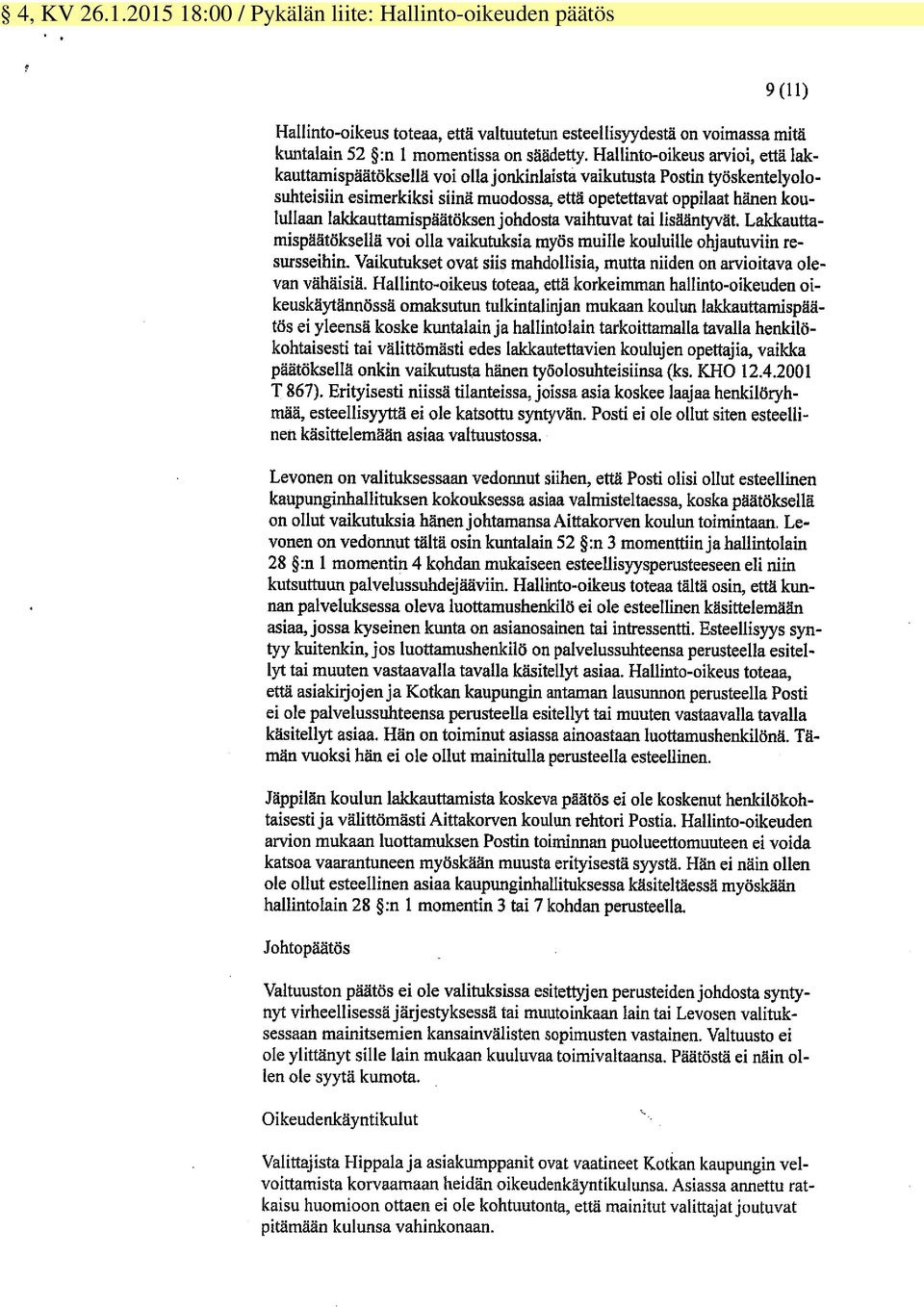 § 4, KV 26.1.2015 18:00 / Pykälän liite: Hallinto-oikeuden päätös

9 (11)

Hallinto-oikeus toteaa, että valtuutetun esteellisyydestä on voimassa mitä kuntalain 52 §:n 1 momentissa on säädetty. Hallinto-oikeus arvioi, että lakkauttamispäätöksellä voi olla jonkinlaista vaikutusta Postin työskentelyolosuhteisiin esimerkiksi siinä muodossa, että opetettavat oppilaat hänen koulullaan lakkauttamispäätöksen johdosta vaihtuvat tai lisääntyvät. Lakkauttamispäätöksellä voi olla vaikutuksia myös muille kouluille ohjautuviin resursseihin. Vaikutukset ovat siis mahdollisia, mutta niiden on arvioitava olevan vähäisiä. Hallinto-oikeus toteaa, että korkeimman hallinto-oikeuden oikeuskäytännössä omaksutun tulkintalinjan mukaan koulun lakkauttamispäätös ei yleensä koske kuntalain ja hallintolain tarkoittamalla tavalla henkilökohtaisesti tai välittömästi edes lakkautettavien koulujen opettajia, vaikka päätöksellä onkin vaikutusta hänen työolosuhteisiinsa (ks. KHO 12.4.2001 T 867). Erityisesti niissä tilanteissa, joissa asia koskee laajaa henkilöryhmää, esteellisyyttä ei ole katsottu syntyvän. Posti ei ole ollut siten esteellinen käsittelemään asiaa valtuustossa.

Levonen on valituksessaan vedonnut siihen, että Posti olisi ollut esteellinen kaupunginhallituksen kokouksessa asiaa valmisteltaessa, koska päätöksellä on ollut vaikutuksia hänen johtamansa Aittakorven koulun toimintaan. Levonen on vedonnut tältä osin kuntalain 52 §:n 3 momenttiin ja hallintolain 28 §:n 1 momentin 4 kohdan mukaiseen esteellisyysperusteeseen eli niin kutsuttuun palvelussuhdejääviin. Hallinto-oikeus toteaa tältä osin, että kunnan palveluksessa oleva luottamushenkilö ei ole esteellinen käsittelemään asiaa, jossa kyseinen kunta on asianosainen tai intressentti. Esteellisyys syntyy kuitenkin, jos luottamushenkilö on palvelussuhteensa perusteella esitellyt tai muuten vastaavalla tavalla käsitellyt asiaa. Hallinto-oikeus toteaa, että asiakirjojen ja Kotkan kaupungin antaman lausunnon perusteella Posti ei ole palvelussuhteensa perusteella esitellyt tai muuten vastaavalla tavalla käsitellyt asiaa. Hän on toiminut asiassa ainoastaan luottamushenkilönä. Tämän vuoksi hän ei ole ollut mainitulla perusteella esteellinen.

Jäppilän koulun lakkauttamista koskeva päätös ei ole koskenut henkilökohtaisesti ja välittömästi Aittakorven koulun rehtori Postia. Hallinto-oikeuden arvion mukaan luottamuksen Postin toiminnan puolueettomuuteen ei voida katsoa vaarantuneen myöskään muusta erityisestä syystä. Hän ei näin ollen ole ollut esteellinen asiaa kaupunginhallituksessa käsiteltäessä myöskään hallintolain 28 §:n 1 momentin 3 tai 7 kohdan perusteella.

Johtopäätös

Valtuuston päätös ei ole valituksissa esitettyjen perusteiden johdosta syntynyt virheellisessä järjestyksessä tai muutoinkaan lain tai Levosen valituksessaan mainitsemien kansainvälisten sopimusten vastainen. Valtuusto ei ole ylittänyt sille lain mukaan kuuluvaa toimivaltaansa. Päätöstä ei näin ollen ole syytä kumota.

Oikeudenkäyntikulut

Valittajista Hippala ja asiakumppanit ovat vaatineet Kotkan kaupungin velvoittamista korvaamaan heidän oikeudenkäyntikulunsa. Asiassa annettu ratkaisu huomioon ottaen ei ole kohtuutonta, että mainitut valittajat joutuvat pitämään kulunsa vahinkonaan.